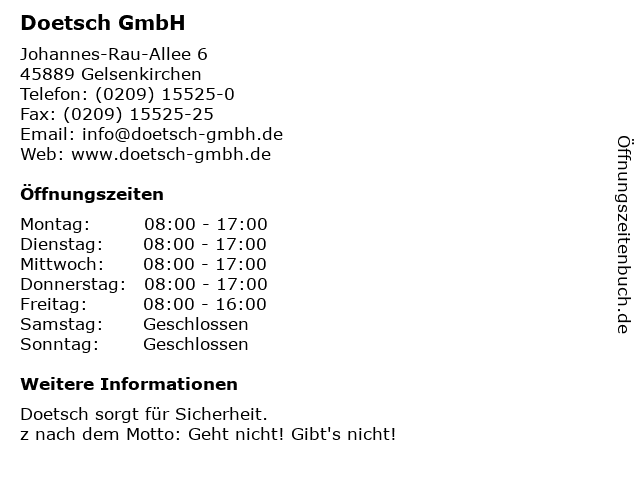 Doetsch GmbH

Johannes-Rau-Allee 6
45889 Gelsenkirchen
Telefon: (0209) 15525-0
Fax: (0209) 15525-25
Email: info@doetsch-gmbh.de
Web: www.doetsch-gmbh.de

Öffnungszeiten

Montag: 08:00 - 17:00
Dienstag: 08:00 - 17:00
Mittwoch: 08:00 - 17:00
Donnerstag: 08:00 - 17:00
Freitag: 08:00 - 16:00
Samstag: Geschlossen
Sonntag: Geschlossen

Weitere Informationen

Doetsch sorgt für Sicherheit.
z nach dem Motto: Geht nicht! Gibt's nicht!

Öffnungszeitenbuch.de